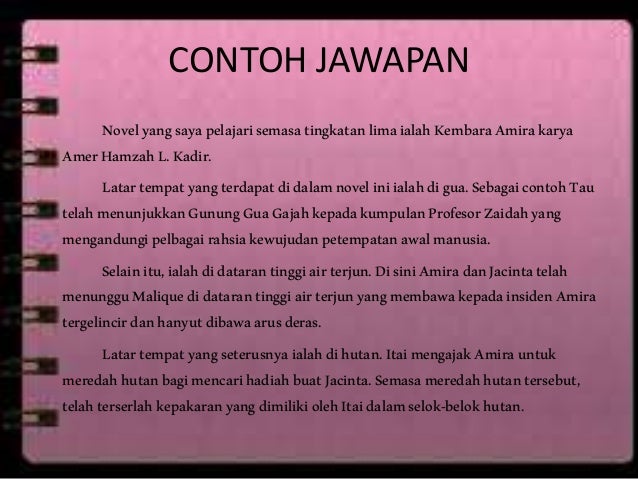 CONTOH JAWAPAN

Novel yang saya pelajari semasa tingkatan lima ialah Kembara Amira karya Amer Hamzah L. Kadir.

Latar tempat yang terdapat di dalam novel ini ialah di gua. Sebagai contoh Tau telah menunjukkan Gunung Gua Gajah kepada kumpulan Profesor Zaidah yang mengandungi pelbagai rahsia kewujudan petempatan awal manusia.

Selain itu, ialah di dataran tinggi air terjun. Di sini Amira dan Jacinta telah menunggu Malique di dataran tinggi air terjun yang membawa kepada insiden Amira tergelincir dan hanyut dibawa arus deras.

Latar tempat yang seterusnya ialah di hutan. Itai mengajak Amira untuk meredah hutan bagi mencari hadiah buat Jacinta. Semasa meredah hutan tersebut, telah terserlah kepakaran yang dimiliki oleh Itai dalam selok-belok hutan.